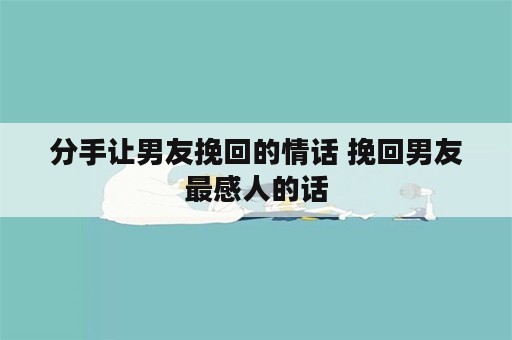 分手让男友挽回的情话 挽回男友最感人的话